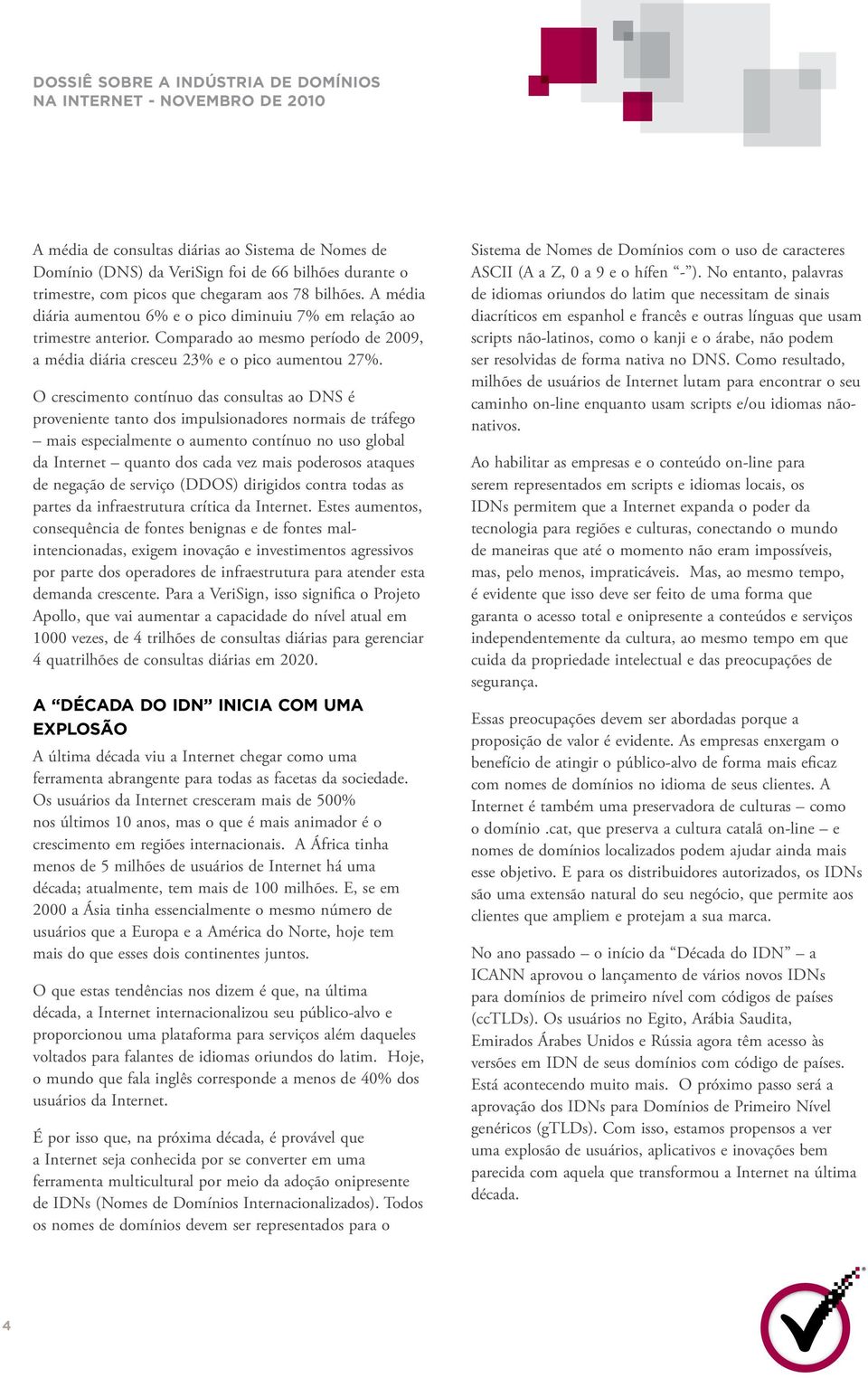 DOSSIÊ SOBRE A INDÚSTRIA DE DOMÍNIOS NA INTERNET - NOVEMBRO DE 2010

A média de consultas diárias ao Sistema de Nomes de Domínio (DNS) da VeriSign foi de 66 bilhões durante o trimestre, com picos que chegaram aos 78 bilhões. A média diária aumentou 6% e o pico diminuiu 7% em relação ao trimestre anterior. Comparado ao mesmo período de 2009, a média diária cresceu 23% e o pico aumentou 27%.

O crescimento contínuo das consultas ao DNS é proveniente tanto dos impulsionadores normais de tráfego – mais especialmente o aumento contínuo no uso global da Internet – quanto dos cada vez mais poderosos ataques de negação de serviço (DDOS) dirigidos contra todas as partes da infraestrutura crítica da Internet. Estes aumentos, consequência de fontes benignas e de fontes mal-intencionadas, exigem inovação e investimentos agressivos por parte dos operadores de infraestrutura para atender esta demanda crescente. Para a VeriSign, isso significa o Projeto Apollo, que vai aumentar a capacidade do nível atual em 1000 vezes, de 4 trilhões de consultas diárias para gerenciar 4 quatrilhões de consultas diárias em 2020.

A “DÉCADA DO IDN” INICIA COM UMA EXPLOSÃO

A última década viu a Internet chegar como uma ferramenta abrangente para todas as facetas da sociedade. Os usuários da Internet cresceram mais de 500% nos últimos 10 anos, mas o que é mais animador é o crescimento em regiões internacionais. A África tinha menos de 5 milhões de usuários de Internet há uma década; atualmente, tem mais de 100 milhões. E, se em 2000 a Ásia tinha essencialmente o mesmo número de usuários que a Europa e a América do Norte, hoje tem mais do que esses dois continentes juntos.

O que estas tendências nos dizem é que, na última década, a Internet internacionalizou seu público-alvo e proporcionou uma plataforma para serviços além daqueles voltados para falantes de idiomas oriundos do latim. Hoje, o mundo que fala inglês corresponde a menos de 40% dos usuários da Internet.

É por isso que, na próxima década, é provável que a Internet seja conhecida por se converter em uma ferramenta multicultural por meio da adoção onipresente de IDNs (Nomes de Domínios Internacionalizados). Todos os nomes de domínios devem ser representados para o Sistema de Nomes de Domínios com o uso de caracteres ASCII (A a Z, 0 a 9 e o hífen “-”). No entanto, palavras de idiomas oriundos do latim que necessitam de sinais diacríticos em espanhol e francês e outras línguas que usam scripts não-latinos, como o kanji e o árabe, não podem ser resolvidas de forma nativa no DNS. Como resultado, milhões de usuários de Internet lutam para encontrar o seu caminho on-line enquanto usam scripts e/ou idiomas não-nativos.

Ao habilitar as empresas e o conteúdo on-line para serem representados em scripts e idiomas locais, os IDNs permitem que a Internet expanda o poder da tecnologia para regiões e culturas, conectando o mundo de maneiras que até o momento não eram impossíveis, mas, pelo menos, impraticáveis. Mas, ao mesmo tempo, é evidente que isso deve ser feito de uma forma que garanta o acesso total e onipresente a conteúdos e serviços independentemente da cultura, ao mesmo tempo em que cuida da propriedade intelectual e das preocupações de segurança.

Essas preocupações devem ser abordadas porque a proposição de valor é evidente. As empresas enxergam o benefício de atingir o público-alvo de forma mais eficaz com nomes de domínios no idioma de seus clientes. A Internet é também uma preservadora de culturas – como o domínio .cat, que preserva a cultura catalã on-line – e nomes de domínios localizados podem ajudar ainda mais esse objetivo. E para os distribuidores autorizados, os IDNs são uma extensão natural do seu negócio, que permite aos clientes que ampliem e protejam a sua marca.

No ano passado – o início da “Década do IDN” – a ICANN aprovou o lançamento de vários novos IDNs para domínios de primeiro nível com códigos de países (ccTLDs). Os usuários no Egito, Arábia Saudita, Emirados Árabes Unidos e Rússia agora têm acesso às versões em IDN de seus domínios com código de países. Está acontecendo muito mais. O próximo passo será a aprovação dos IDNs para Domínios de Primeiro Nível genéricos (gTLDs). Com isso, estamos propensos a ver uma explosão de usuários, aplicativos e inovações bem parecida com aquela que transformou a Internet na última década.

4